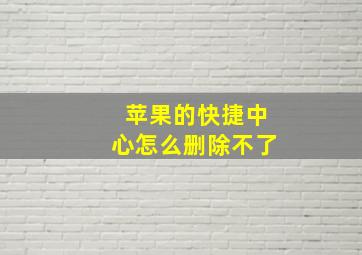 苹果的快捷中心怎么删除不了